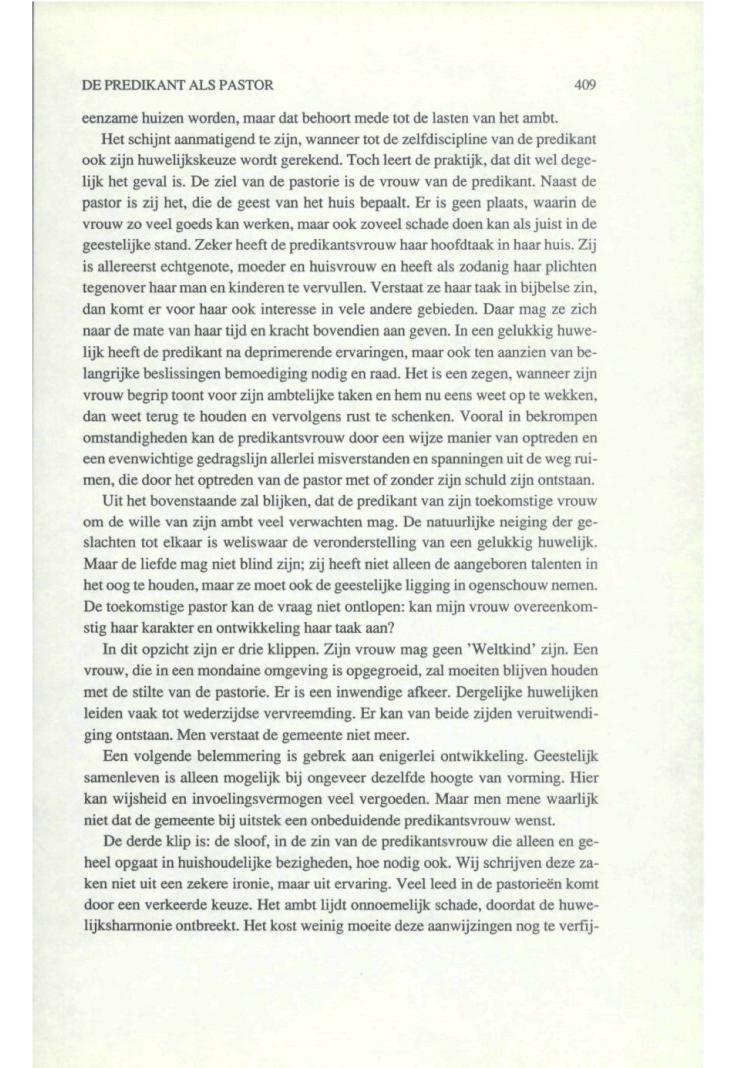 DE PREDIKANT ALS PASTOR 409

eenzame huizen worden, maar dat behoort mede tot de lasten van het ambt.

Het schijnt aanmatigend te zijn, wanneer tot de zelfdiscipline van de predikant ook zijn huwelijkskeuze wordt gerekend. Toch leert de praktijk, dat dit wel degelijk het geval is. De ziel van de pastorie is de vrouw van de predikant. Naast de pastor is zij het, die de geest van het huis bepaalt. Er is geen plaats, waarin de vrouw zo veel goeds kan werken, maar ook zoveel schade doen kan als juist in de geestelijke stand. Zeker heeft de predikantsvrouw haar hoofdtaak in haar huis. Zij is allereerst echtgenote, moeder en huisvrouw en heeft als zodanig haar plichten tegenover haar man en kinderen te vervullen. Verstaat ze haar taak in bijbelse zin, dan komt er voor haar ook interesse in vele andere gebieden. Daar mag ze zich naar de mate van haar tijd en kracht bovendien aan geven. In een gelukkig huwelijk heeft de predikant na deprimerende ervaringen, maar ook ten aanzien van belangrijke beslissingen bemoediging nodig en raad. Het is een zegen, wanneer zijn vrouw begrip toont voor zijn ambtelijke taken en hem nu eens weet op te wekken, dan weet terug te houden en vervolgens rust te schenken. Vooral in bekrompen omstandigheden kan de predikantsvrouw door een wijze manier van optreden en een evenwichtige gedragslijn allerlei misverstanden en spanningen uit de weg ruimen, die door het optreden van de pastor met of zonder zijn schuld zijn ontstaan.

Uit het bovenstaande zal blijken, dat de predikant van zijn toekomstige vrouw om de wille van zijn ambt veel verwachten mag. De natuurlijke neiging der geslachten tot elkaar is weliswaar de veronderstelling van een gelukkig huwelijk. Maar de liefde mag niet blind zijn; zij heeft niet alleen de aangeboren talenten in het oog te houden, maar ze moet ook de geestelijke ligging in ogenschouw nemen. De toekomstige pastor kan de vraag niet ontlopen: kan mijn vrouw overeenkomstig haar karakter en ontwikkeling haar taak aan?

In dit opzicht zijn er drie klippen. Zijn vrouw mag geen 'Weltkind' zijn. Een vrouw, die in een mondaine omgeving is opgegroeid, zal moeiten blijven houden met de stilte van de pastorie. Er is een inwendige afkeer. Dergelijke huwelijken leiden vaak tot wederzijdse vervreemding. Er kan van beide zijden veruitwendiging ontstaan. Men verstaat de gemeente niet meer.

Een volgende belemmering is gebrek aan enigerlei ontwikkeling. Geestelijk samenleven is alleen mogelijk bij ongeveer dezelfde hoogte van vorming. Hier kan wijsheid en invoelingsvermogen veel vergoeden. Maar men mene waarlijk niet dat de gemeente bij uitstek een onbeduidende predikantsvrouw wenst.

De derde klip is: de sloof, in de zin van de predikantsvrouw die alleen en geheel opgaat in huishoudelijke bezigheden, hoe nodig ook. Wij schrijven deze zaken niet uit een zekere ironie, maar uit ervaring. Veel leed in de pastorieën komt door een verkeerde keuze. Het ambt lijdt onnoemelijk schade, doordat de huwelijksharmonie ontbreekt. Het kost weinig moeite deze aanwijzingen nog te verfij-